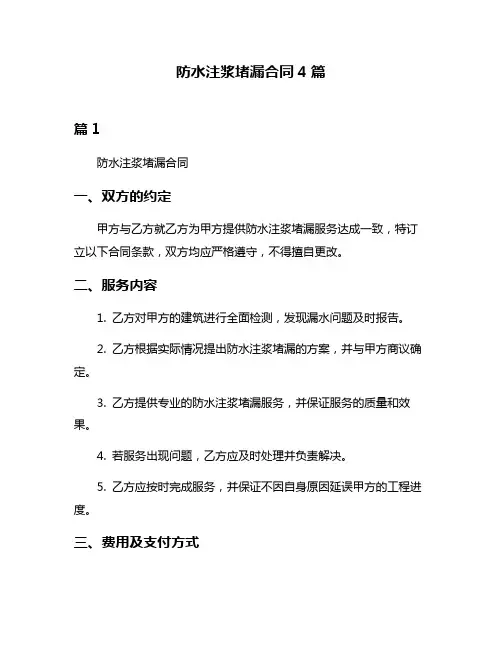 防水注浆堵漏合同 4 篇

篇 1

防水注浆堵漏合同

一、双方的约定

甲方与乙方就乙方为甲方提供防水注浆堵漏服务达成一致，特订立以下合同条款，双方均应严格遵守，不得擅自更改。

二、服务内容

1. 乙方对甲方的建筑进行全面检测，发现漏水问题及时报告。

2. 乙方根据实际情况提出防水注浆堵漏的方案，并与甲方商议确定。

3. 乙方提供专业的防水注浆堵漏服务，并保证服务的质量和效果。

4. 若服务出现问题，乙方应及时处理并负责解决。

5. 乙方应按时完成服务，并保证不因自身原因延误甲方的工程进度。

三、费用及支付方式